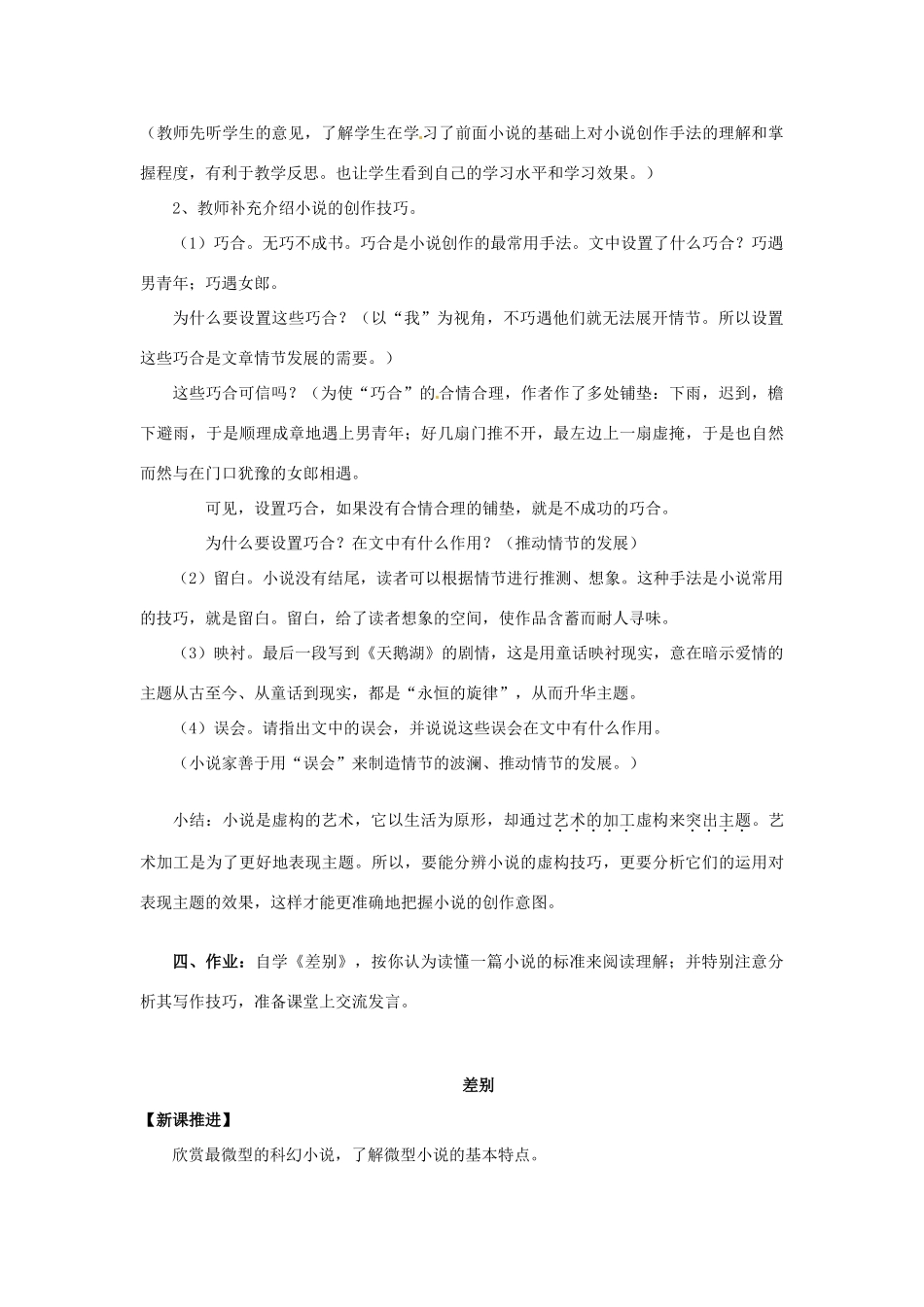 （教师先听学生的意见，了解学生在学习了前面小说的基础上对小说创作手法的理解和掌握程度，有利于教学反思。也让学生看到自己的学习水平和学习效果。）

2、教师补充介绍小说的创作技巧。

（1）巧合。无巧不成书。巧合是小说创作的最常用手法。文中设置了什么巧合？巧遇男青年；巧遇女郎。

为什么要设置这些巧合？（以“我”为视角，不巧遇他们就无法展开情节。所以设置这些巧合是文章情节发展的需要。）

这些巧合可信吗？（为使“巧合”的合情合理，作者作了多处铺垫：下雨，迟到，檐下避雨，于是顺理成章地遇上男青年；好几扇门推不开，最左边上一扇虚掩，于是也自然而然与在门口犹豫的女郎相遇。

可见，设置巧合，如果没有合情合理的铺垫，就是不成功的巧合。

为什么要设置巧合？在文中有什么作用？（推动情节的发展）

（2）留白。小说没有结尾，读者可以根据情节进行推测、想象。这种手法是小说常用的技巧，就是留白。留白，给了读者想象的空间，使作品含蓄而耐人寻味。

（3）映衬。最后一段写到《天鹅湖》的剧情，这是用童话映衬现实，意在暗示爱情的主题从古至今、从童话到现实，都是“永恒的旋律”，从而升华主题。

（4）误会。请指出文中的误会，并说说这些误会在文中有什么作用。

（小说家善于用“误会”来制造情节的波澜、推动情节的发展。）

小结：小说是虚构的艺术，它以生活为原形，却通过艺术的加工虚构来突出主题。艺术加工是为了更好地表现主题。所以，要能分辨小说的虚构技巧，更要分析它们的运用对表现主题的效果，这样才能更准确地把握小说的创作意图。

四、作业：自学《差别》，按你认为读懂一篇小说的标准来阅读理解；并特别注意分析其写作技巧，准备课堂上交流发言。

差别

【新课推进】

欣赏最微型的科幻小说，了解微型小说的基本特点。